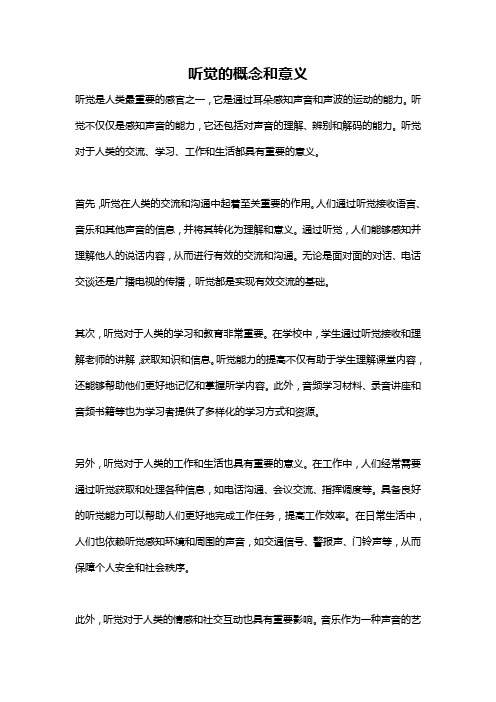 听觉的概念和意义

听觉是人类最重要的感官之一，它是通过耳朵感知声音和声波的运动的能力。听觉不仅仅是感知声音的能力，它还包括对声音的理解、辨别和解码的能力。听觉对于人类的交流、学习、工作和生活都具有重要的意义。

首先，听觉在人类的交流和沟通中起着至关重要的作用。人们通过听觉接收语言、音乐和其他声音的信息，并将其转化为理解和意义。通过听觉，人们能够感知并理解他人的说话内容，从而进行有效的交流和沟通。无论是面对面的对话、电话交谈还是广播电视的传播，听觉都是实现有效交流的基础。

其次，听觉对于人类的学习和教育非常重要。在学校中，学生通过听觉接收和理解老师的讲解，获取知识和信息。听觉能力的提高不仅有助于学生理解课堂内容，还能够帮助他们更好地记忆和掌握所学内容。此外，音频学习材料、录音讲座和音频书籍等也为学习者提供了多样化的学习方式和资源。

另外，听觉对于人类的工作和生活也具有重要的意义。在工作中，人们经常需要通过听觉获取和处理各种信息，如电话沟通、会议交流、指挥调度等。具备良好的听觉能力可以帮助人们更好地完成工作任务，提高工作效率。在日常生活中，人们也依赖听觉感知环境和周围的声音，如交通信号、警报声、门铃声等，从而保障个人安全和社会秩序。

此外，听觉对于人类的情感和社交互动也具有重要影响。音乐作为一种声音的艺